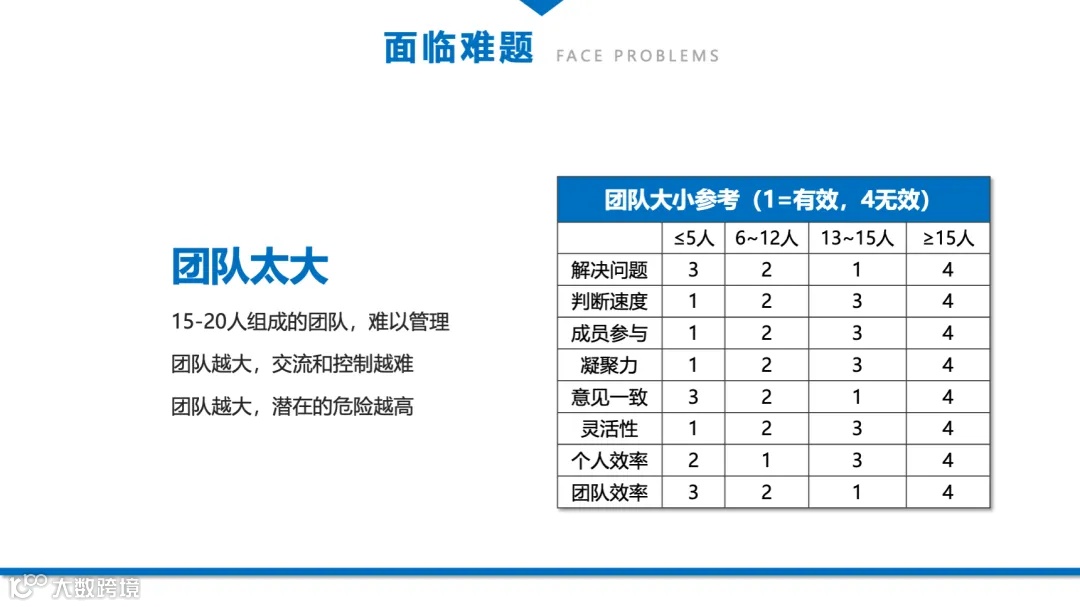 面临难题 FACE PROBLEMS

团队太大

15-20人组成的团队，难以管理

团队越大，交流和控制越难

团队越大，潜在的危险越高

团队大小参考（1=有效，4无效）

| | ≤5人 | 6~12人 | 13~15人 | ≥15人 |
|---|---|---|---|---|
| 解决问题 | 3 | 2 | 1 | 4 |
| 判断速度 | 1 | 2 | 3 | 4 |
| 成员参与 | 1 | 2 | 3 | 4 |
| 凝聚力 | 1 | 2 | 3 | 4 |
| 意见一致 | 3 | 2 | 1 | 4 |
| 灵活性 | 1 | 2 | 3 | 4 |
| 个人效率 | 2 | 1 | 3 | 4 |
| 团队效率 | 3 | 2 | 1 | 4 |

大数跨境